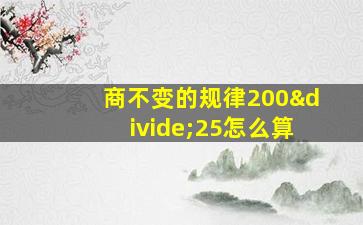 商不变的规律200&divide;25怎么算